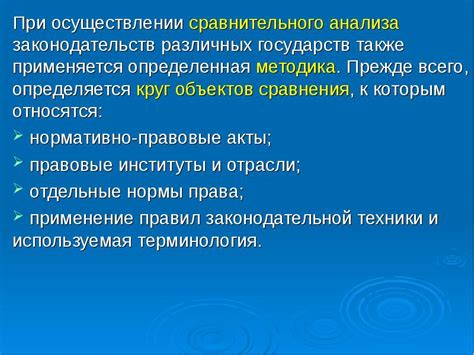 При осуществлении сравнительного анализа законодательств различных государств также применяется определенная методика. Прежде всего, определяется круг объектов сравнения, к которым относятся:

➢ нормативно-правовые акты;

➢ правовые институты и отрасли;

➢ отдельные нормы права;

➢ применение правил законодательной техники и используемая терминология.